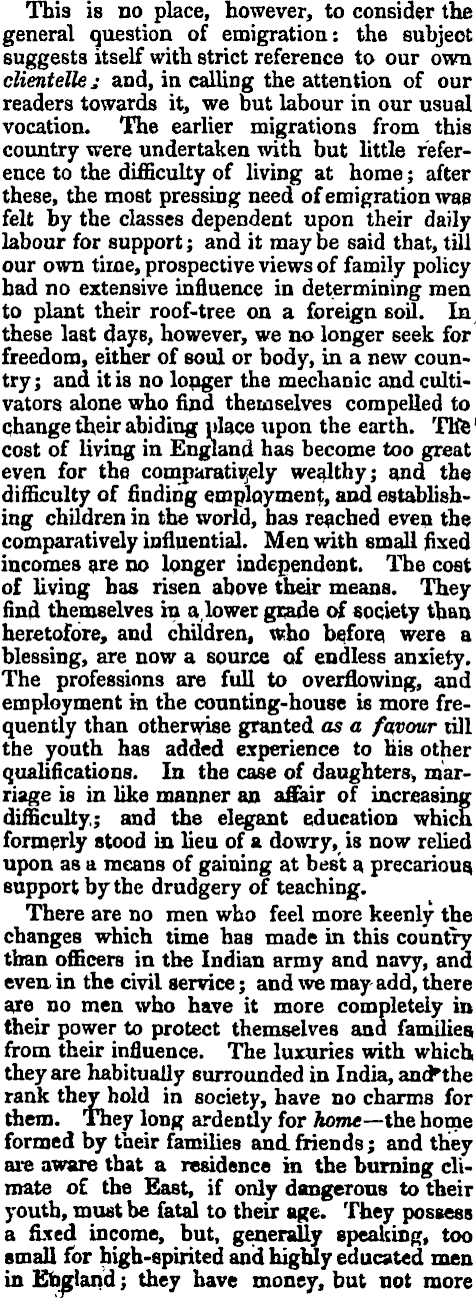 This is no place, however, to consider the general question of emigration: the subject suggests itself with strict reference to our own clientelle; and, in calling the attention of our readers towards it, we but labour in our usual vocation. The earlier migrations from this country were undertaken with but little reference to the difficulty of living at home; after these, the most pressing need of emigration was felt by the classes dependent upon their daily labour for support; and it may be said that, till our own time, prospective views of family policy had no extensive influence in determining men to plant their roof-tree on a foreign soil. In these last days, however, we no longer seek for freedom, either of soul or body, in a new country; and it is no longer the mechanic and cultivators alone who find themselves compelled to change their abiding place upon the earth. The cost of living in England has become too great even for the comparatively wealthy; and the difficulty of finding employment, and establishing children in the world, has reached even the comparatively influential. Men with small fixed incomes are no longer independent. The cost of living has risen above their means. They find themselves in a lower grade of society than heretofore, and children, who before were a blessing, are now a source of endless anxiety. The professions are full to overflowing, and employment in the counting-house is more frequently than otherwise granted as a favour till the youth has added experience to his other qualifications. In the case of daughters, marriage is in like manner an affair of increasing difficulty; and the elegant education which formerly stood in lieu of a dowry, is now relied upon as a means of gaining at best a precarious support by the drudgery of teaching.

There are no men who feel more keenly the changes which time has made in this country than officers in the Indian army and navy, and even in the civil service; and we may add, there are no men who have it more completely in their power to protect themselves and families from their influence. The luxuries with which they are habitually surrounded in India, and the rank they hold in society, have no charms for them. They long ardently for home—the home formed by their families and friends; and they are aware that a residence in the burning climate of the East, if only dangerous to their youth, must be fatal to their age. They possess a fixed income, but, generally speaking, too small for high-spirited and highly educated men in England; they have money, but not more